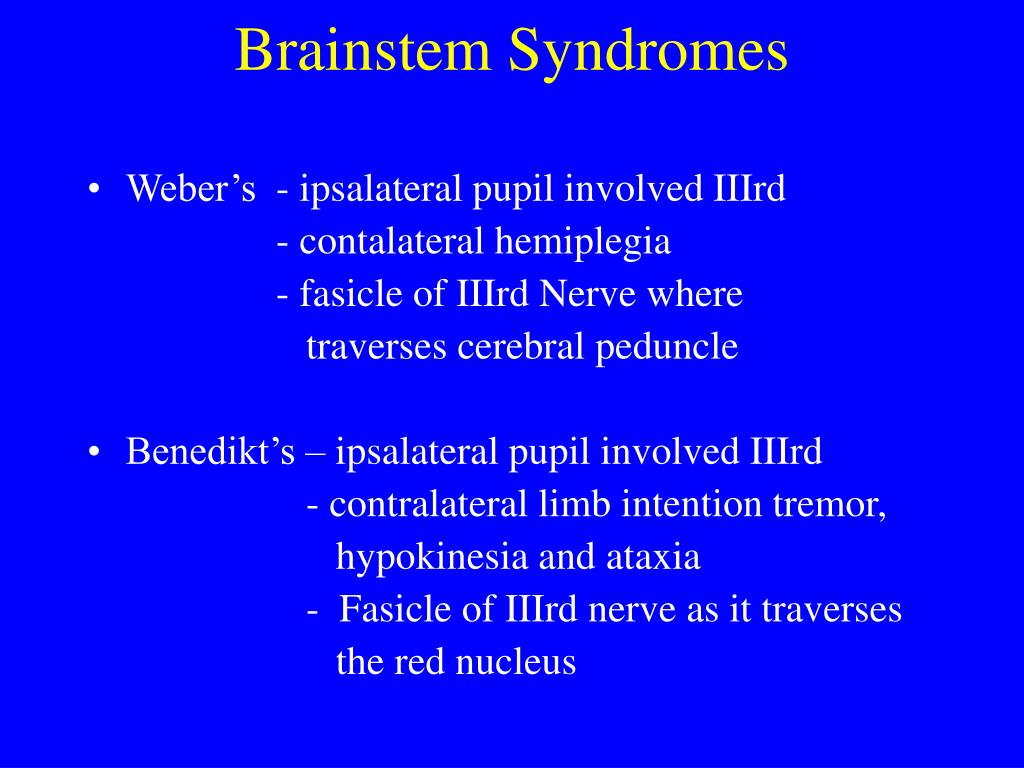 Brainstem Syndromes

• Weber’s - ipsalateral pupil involved IIIrd
- contalateral hemiplegia
- fasicle of IIIrd Nerve where traverses cerebral peduncle

• Benedikt’s – ipsalateral pupil involved IIIrd
- contralateral limb intention tremor, hypokinesia and ataxia
- Fasicle of IIIrd nerve as it traverses the red nucleus